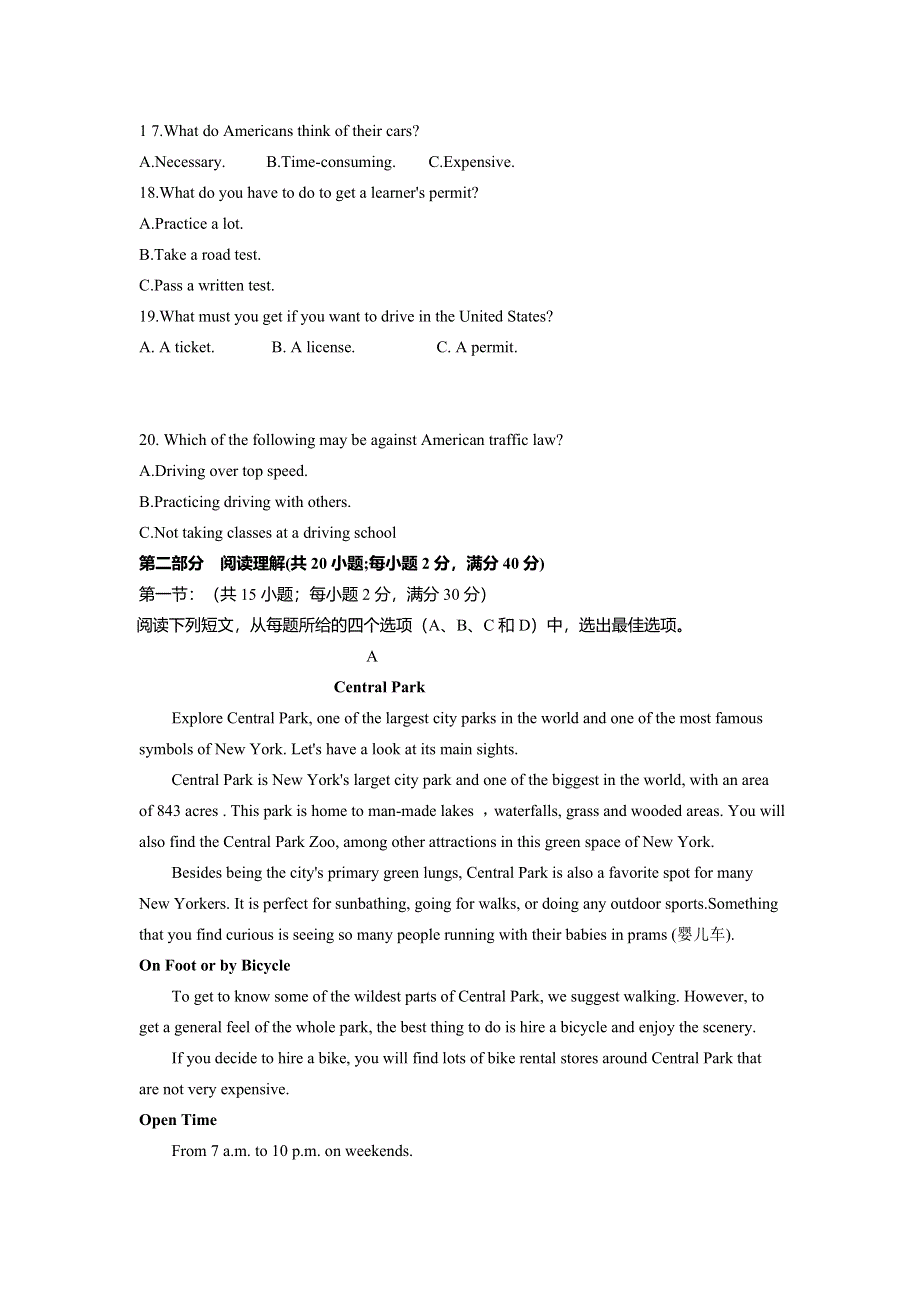 1 7.What do Americans think of their cars?

A.Necessary. B.Time-consuming. C.Expensive.

18.What do you have to do to get a learner's permit?

A.Practice a lot.

B.Take a road test.

C.Pass a written test.

19.What must you get if you want to drive in the United States?

A. A ticket. B. A license. C. A permit.

20. Which of the following may be against American traffic law?

A.Driving over top speed.

B.Practicing driving with others.

C.Not taking classes at a driving school

第二部分 阅读理解(共 20 小题;每小题 2 分，满分 40 分)

第一节：（共 15 小题；每小题 2 分，满分 30 分）

阅读下列短文，从每题所给的四个选项（A、B、C 和 D）中，选出最佳选项。

A

Central Park

Explore Central Park, one of the largest city parks in the world and one of the most famous symbols of New York. Let's have a look at its main sights.

Central Park is New York's larget city park and one of the biggest in the world, with an area of 843 acres . This park is home to man-made lakes ，waterfalls, grass and wooded areas. You will also find the Central Park Zoo, among other attractions in this green space of New York.

Besides being the city's primary green lungs, Central Park is also a favorite spot for many New Yorkers. It is perfect for sunbathing, going for walks, or doing any outdoor sports.Something that you find curious is seeing so many people running with their babies in prams (婴儿车).

On Foot or by Bicycle

To get to know some of the wildest parts of Central Park, we suggest walking. However, to get a general feel of the whole park, the best thing to do is hire a bicycle and enjoy the scenery.

If you decide to hire a bike, you will find lots of bike rental stores around Central Park that are not very expensive.

Open Time

From 7 a.m. to 10 p.m. on weekends.